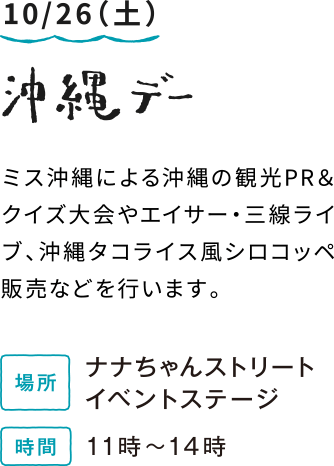 10/26（土）

沖縄デー

ミス沖縄による沖縄の観光PR&クイズ大会やエイサー・三線ライブ、沖縄タコライス風シロコッペ販売などを行います。

場所　ナナちゃんストリート
イベントステージ

時間　11時～14時